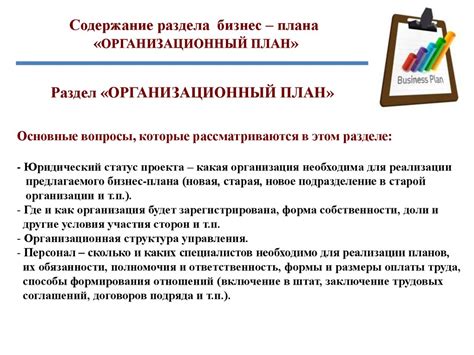 Содержание раздела бизнес – плана
«ОРГАНИЗАЦИОННЫЙ ПЛАН»

Business Plan

Раздел «ОРГАНИЗАЦИОННЫЙ ПЛАН»

Основные вопросы, которые рассматриваются в этом разделе:

- Юридический статус проекта – какая организация необходима для реализации предлагаемого бизнес-плана (новая, старая, новое подразделение в старой организации и т.п.).
- Где и как организация будет зарегистрирована, форма собственности, доли и другие условия участия сторон и т.п.
- Организационная структура управления.
- Персонал – сколько и каких специалистов необходимо для реализации планов, их обязанности, полномочия и ответственность, формы и размеры оплаты труда, способы формирования отношений (включение в штат, заключение трудовых соглашений, договоров подряда и т.п.).